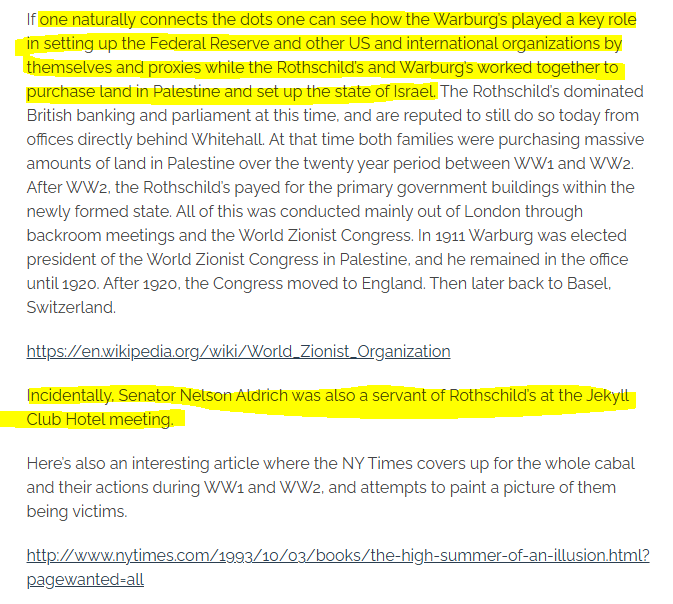 If one naturally connects the dots one can see how the Warburg's played a key role in setting up the Federal Reserve and other US and international organizations by themselves and proxies while the Rothschild's and Warburg's worked together to purchase land in Palestine and set up the state of Israel. The Rothschild's dominated British banking and parliament at this time, and are reputed to still do so today from offices directly behind Whitehall. At that time both families were purchasing massive amounts of land in Palestine over the twenty year period between WW1 and WW2. After WW2, the Rothschild's payed for the primary government buildings within the newly formed state. All of this was conducted mainly out of London through backroom meetings and the World Zionist Congress. In 1911 Warburg was elected president of the World Zionist Congress in Palestine, and he remained in the office until 1920. After 1920, the Congress moved to England. Then later back to Basel, Switzerland.

https://en.wikipedia.org/wiki/World_Zionist_Organization

Incidentally, Senator Nelson Aldrich was also a servant of Rothschild's at the Jekyll Club Hotel meeting.

Here's also an interesting article where the NY Times covers up for the whole cabal and their actions during WW1 and WW2, and attempts to paint a picture of them being victims.

http://www.nytimes.com/1993/10/03/books/the-high-summer-of-an-illusion.html?pagewanted=all